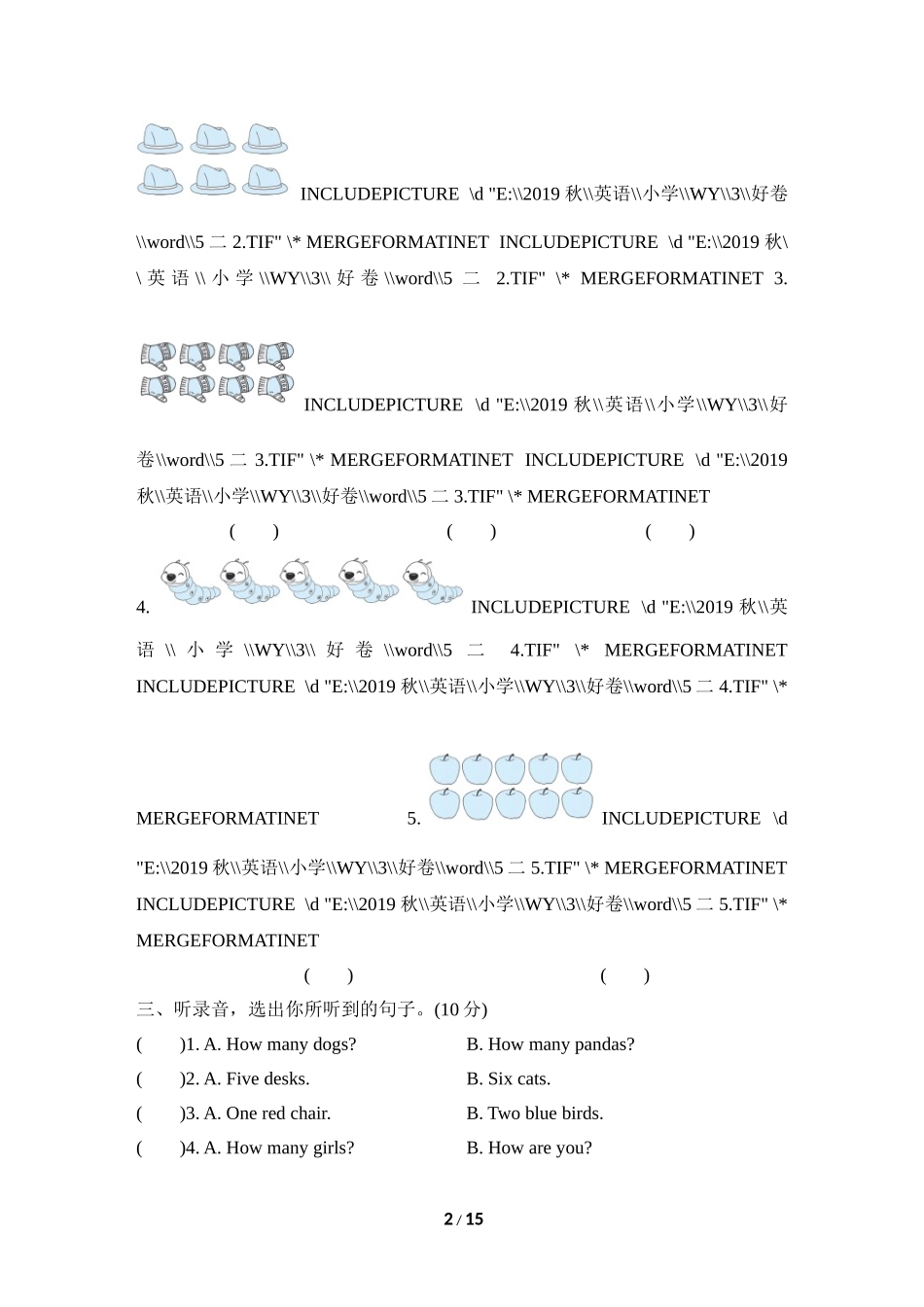 INCLUDEPICTURE \d "E:\\2019 秋\\英语\\小学\\WY\\3\\好卷\\word\\5 二 2.TIF" \* MERGEFORMATINET INCLUDEPICTURE \d "E:\\2019 秋\\英语\\小学\\WY\\3\\好卷\\word\\5 二 2.TIF" \* MERGEFORMATINET 3.

INCLUDEPICTURE \d "E:\\2019 秋\\英语\\小学\\WY\\3\\好卷\\word\\5 二 3.TIF" \* MERGEFORMATINET INCLUDEPICTURE \d "E:\\2019 秋\\英语\\小学\\WY\\3\\好卷\\word\\5 二 3.TIF" \* MERGEFORMATINET

( ) ( ) ( )

4. INCLUDEPICTURE \d "E:\\2019 秋\\英语\\小学\\WY\\3\\好卷\\word\\5 二 4.TIF" \* MERGEFORMATINET INCLUDEPICTURE \d "E:\\2019 秋\\英语\\小学\\WY\\3\\好卷\\word\\5 二 4.TIF" \* MERGEFORMATINET 5. INCLUDEPICTURE \d "E:\\2019 秋\\英语\\小学\\WY\\3\\好卷\\word\\5 二 5.TIF" \* MERGEFORMATINET INCLUDEPICTURE \d "E:\\2019 秋\\英语\\小学\\WY\\3\\好卷\\word\\5 二 5.TIF" \* MERGEFORMATINET

( ) ( )

三、听录音，选出你所听到的句子。(10 分)

( )1. A. How many dogs? B. How many pandas?

( )2. A. Five desks. B. Six cats.

( )3. A. One red chair. B. Two blue birds.

( )4. A. How many girls? B. How are you?

2 / 15